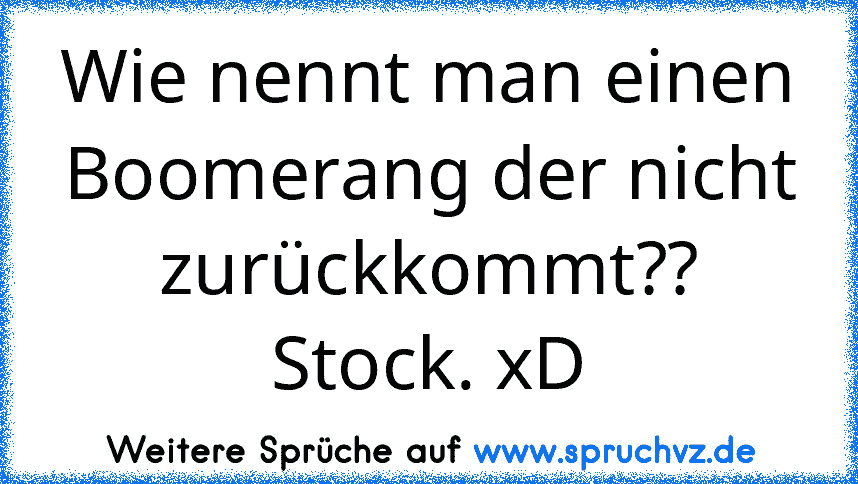 Wie nennt man einen Boomerang der nicht zurückkommt?? Stock. xD

Weitere Sprüche auf www.spruchvz.de